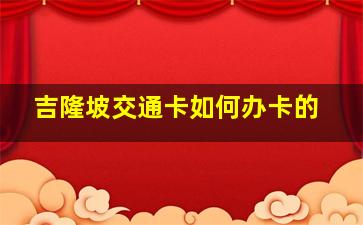 吉隆坡交通卡如何办卡的